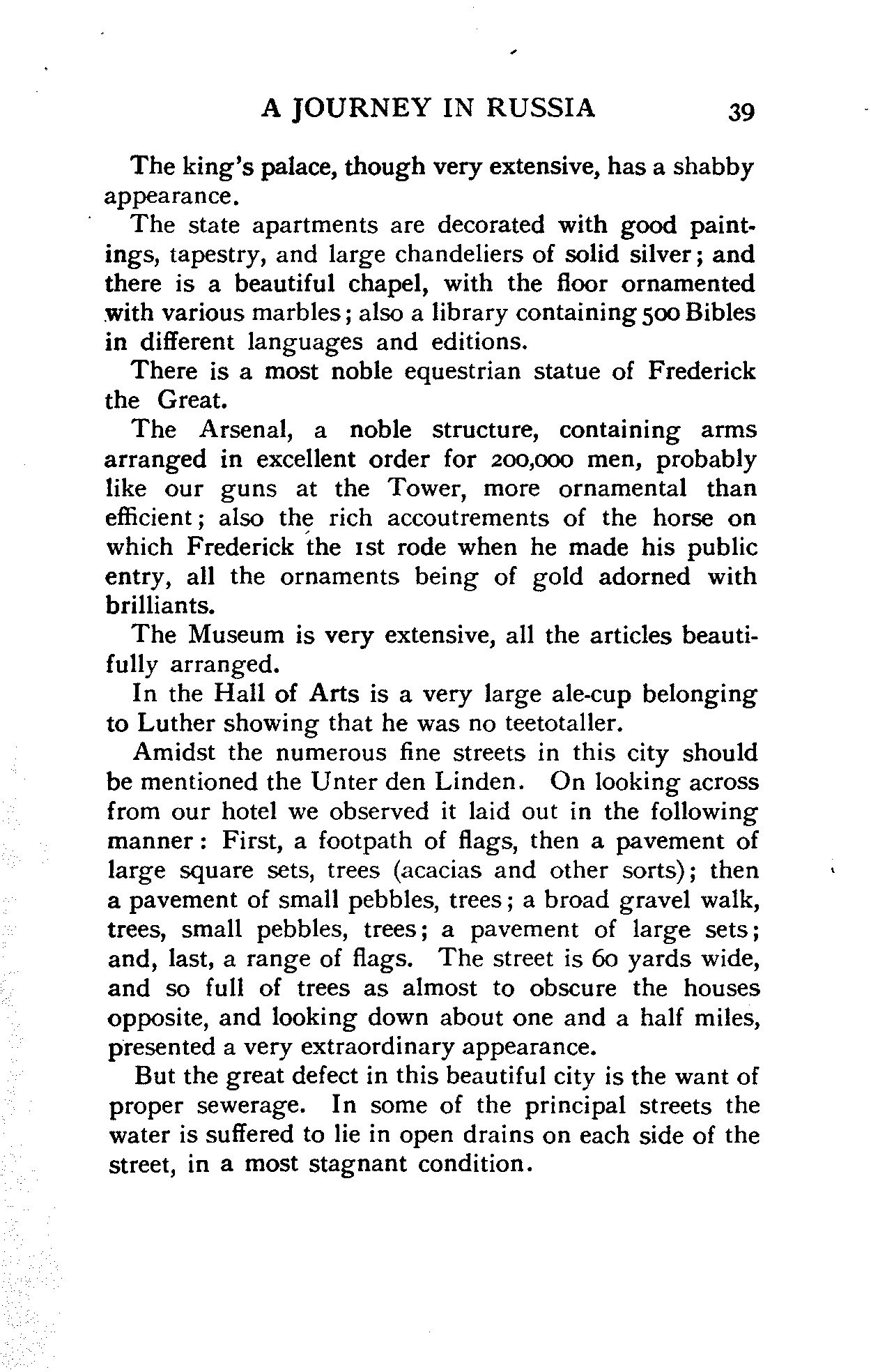 A JOURNEY IN RUSSIA 39

The king's palace, though very extensive, has a shabby appearance.

The state apartments are decorated with good paintings, tapestry, and large chandeliers of solid silver; and there is a beautiful chapel, with the floor ornamented with various marbles; also a library containing 500 Bibles in different languages and editions.

There is a most noble equestrian statue of Frederick the Great.

The Arsenal, a noble structure, containing arms arranged in excellent order for 200,000 men, probably like our guns at the Tower, more ornamental than efficient; also the rich accoutrements of the horse on which Frederick the 1st rode when he made his public entry, all the ornaments being of gold adorned with brilliants.

The Museum is very extensive, all the articles beautifully arranged.

In the Hall of Arts is a very large ale-cup belonging to Luther showing that he was no teetotaller.

Amidst the numerous fine streets in this city should be mentioned the Unter den Linden. On looking across from our hotel we observed it laid out in the following manner: First, a footpath of flags, then a pavement of large square sets, trees (acacias and other sorts); then a pavement of small pebbles, trees; a broad gravel walk, trees, small pebbles, trees; a pavement of large sets; and, last, a range of flags. The street is 60 yards wide, and so full of trees as almost to obscure the houses opposite, and looking down about one and a half miles, presented a very extraordinary appearance.

But the great defect in this beautiful city is the want of proper sewerage. In some of the principal streets the water is suffered to lie in open drains on each side of the street, in a most stagnant condition.